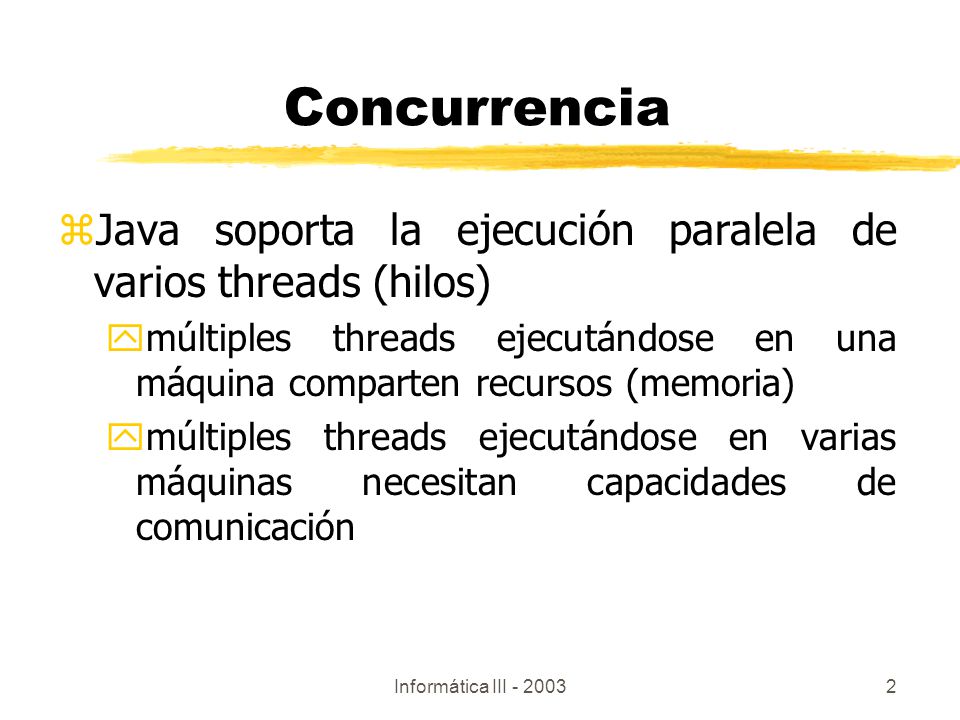 Concurrencia

Java soporta la ejecución paralela de varios threads (hilos)

múltiples threads ejecutándose en una máquina comparten recursos (memoria)

múltiples threads ejecutándose en varias máquinas necesitan capacidades de comunicación

Informática III - 2003

2